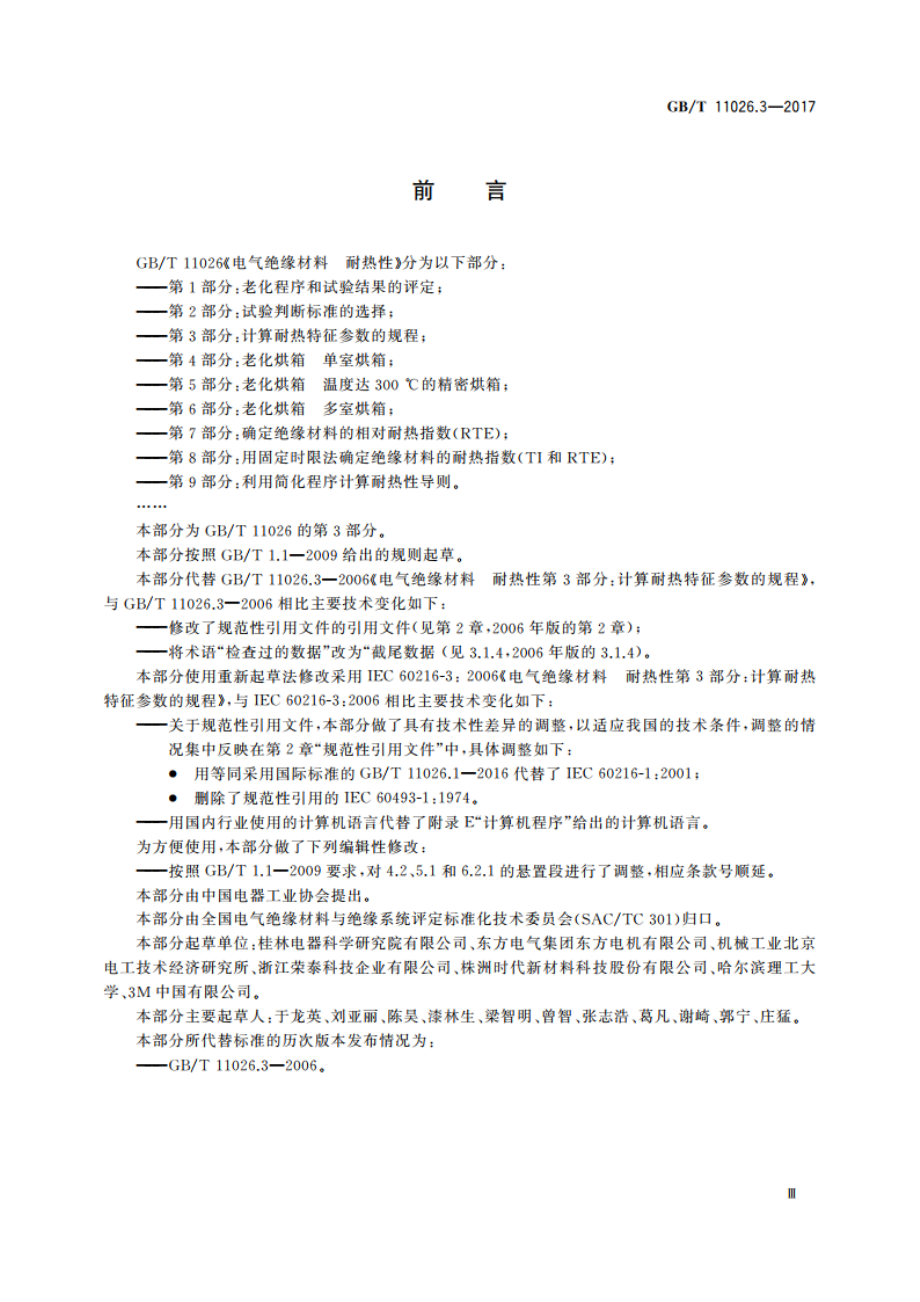 GB/T 11026.3—2017

前　言

GB/T 11026《电气绝缘材料　耐热性》分为以下部分：
——第1部分：老化程序和试验结果的评定；
——第2部分：试验判断标准的选择；
——第3部分：计算耐热特征参数的规程；
——第4部分：老化烘箱　单室烘箱；
——第5部分：老化烘箱　温度达300 ℃的精密烘箱；
——第6部分：老化烘箱　多室烘箱；
——第7部分：确定绝缘材料的相对耐热指数(RTE)；
——第8部分：用固定时限法确定绝缘材料的耐热指数(TI和RTE)；
——第9部分：利用简化程序计算耐热性导则。
……

本部分为GB/T 11026的第3部分。

本部分按照GB/T 1.1—2009给出的规则起草。

本部分代替GB/T 11026.3—2006《电气绝缘材料　耐热性第3部分：计算耐热特征参数的规程》，与GB/T 11026.3—2006相比主要技术变化如下：
——修改了规范性引用文件的引用文件(见第2章，2006年版的第2章)；
——将术语“检查过的数据”改为“截尾数据(见3.1.4，2006年版的3.1.4)。

本部分使用重新起草法修改采用IEC 60216-3：2006《电气绝缘材料　耐热性第3部分：计算耐热特征参数的规程》，与IEC 60216-3：2006相比主要技术变化如下：
——关于规范性引用文件，本部分做了具有技术性差异的调整，以适应我国的技术条件，调整的情况集中反映在第2章“规范性引用文件”中，具体调整如下：
● 用等同采用国际标准的GB/T 11026.1—2016代替了IEC 60216-1：2001；
● 删除了规范性引用的IEC 60493-1：1974。
——用国内行业使用的计算机语言代替了附录E“计算机程序”给出的计算机语言。

为方便使用，本部分做了下列编辑性修改：
——按照GB/T 1.1—2009要求，对4.2、5.1和6.2.1的悬置段进行了调整，相应条款号顺延。

本部分由中国电器工业协会提出。

本部分由全国电气绝缘材料与绝缘系统评定标准化技术委员会(SAC/TC 301)归口。

本部分起草单位：桂林电器科学研究院有限公司、东方电气集团东方电机有限公司、机械工业北京电工技术经济研究所、浙江荣泰科技企业有限公司、株洲时代新材料科技股份有限公司、哈尔滨理工大学、3M中国有限公司。

本部分主要起草人：于龙英、刘亚丽、陈昊、漆林生、梁智明、曾智、张志浩、葛凡、谢崎、郭宁、庄猛。

本部分所代替标准的历次版本发布情况为：
——GB/T 11026.3—2006。

Ⅲ